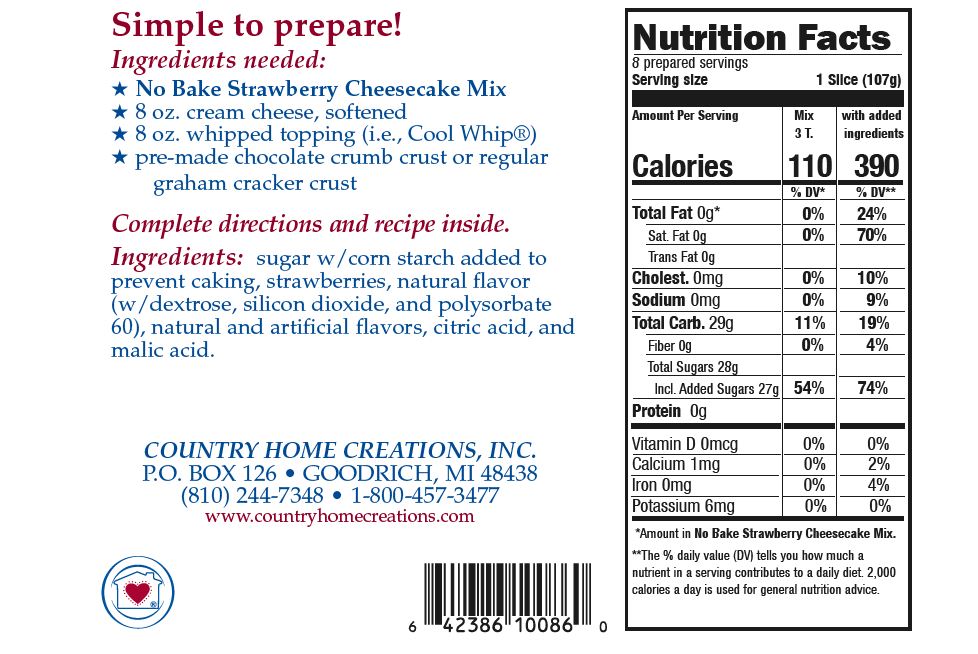 Simple to prepare!
Ingredients needed:
★ No Bake Strawberry Cheesecake Mix
★ 8 oz. cream cheese, softened
★ 8 oz. whipped topping (i.e., Cool Whip®)
★ pre-made chocolate crumb crust or regular graham cracker crust

Complete directions and recipe inside.

Ingredients: sugar w/corn starch added to prevent caking, strawberries, natural flavor (w/dextrose, silicon dioxide, and polysorbate 60), natural and artificial flavors, citric acid, and malic acid.

COUNTRY HOME CREATIONS, INC.
P.O. BOX 126 • GOODRICH, MI 48438
(810) 244-7348 • 1-800-457-3477
www.countryhomecreations.com

6 42386 10086 0

Nutrition Facts
8 prepared servings
Serving size 1 Slice (107g)

| Amount Per Serving | Mix 3 T. | with added ingredients |
|---|---|---|
| Calories | 110 | 390 |
| | % DV* | % DV** |
| Total Fat 0g* | 0% | 24% |
| Sat. Fat 0g | 0% | 70% |
| Trans Fat 0g | | |
| Cholest. 0mg | 0% | 10% |
| Sodium 0mg | 0% | 9% |
| Total Carb. 29g | 11% | 19% |
| Fiber 0g | 0% | 4% |
| Total Sugars 28g | | |
| Incl. Added Sugars 27g | 54% | 74% |
| Protein 0g | | |
| Vitamin D 0mcg | 0% | 0% |
| Calcium 1mg | 0% | 2% |
| Iron 0mg | 0% | 4% |
| Potassium 6mg | 0% | 0% |

*Amount in No Bake Strawberry Cheesecake Mix.

**The % daily value (DV) tells you how much a nutrient in a serving contributes to a daily diet. 2,000 calories a day is used for general nutrition advice.